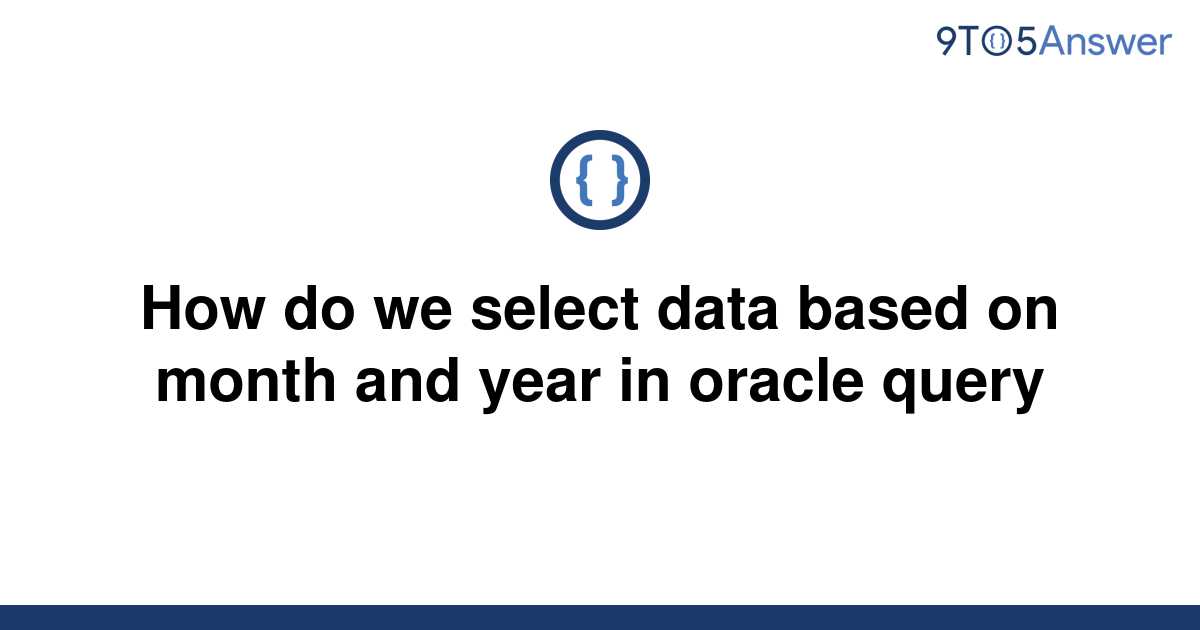 9TO5Answer

{ }

How do we select data based on month and year in oracle query